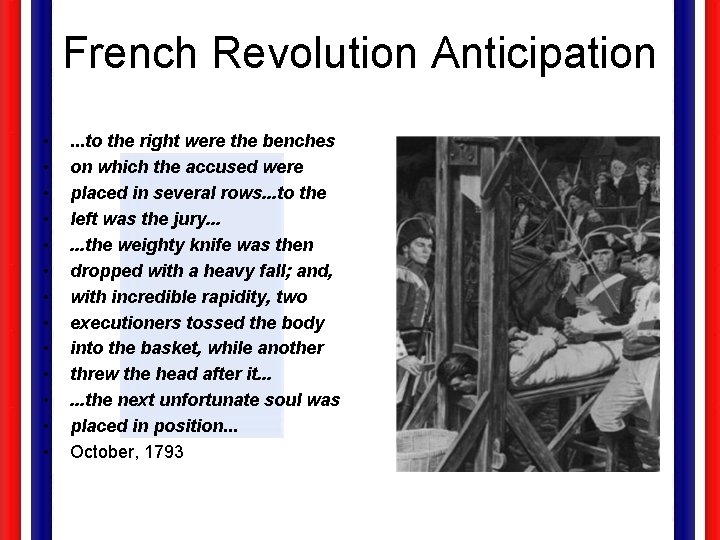 French Revolution Anticipation

• ...to the right were the benches
• on which the accused were
• placed in several rows...to the
• left was the jury...
• ...the weighty knife was then
• dropped with a heavy fall; and,
• with incredible rapidity, two
• executioners tossed the body
• into the basket, while another
• threw the head after it...
• ...the next unfortunate soul was
• placed in position...
• October, 1793